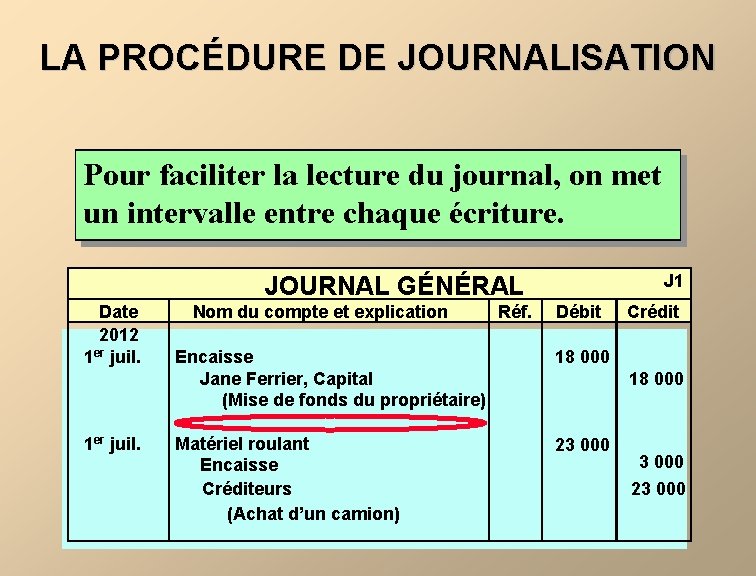 LA PROCÉDURE DE JOURNALISATION

Pour faciliter la lecture du journal, on met un intervalle entre chaque écriture.

JOURNAL GÉNÉRAL J1

| Date | Nom du compte et explication | Réf. | Débit | Crédit |
|---|---|---|---|---|
| 2012 | | | | |
| 1$^{er}$ juil. | Encaisse | | 18 000 | |
| | Jane Ferrier, Capital | | | 18 000 |
| | (Mise de fonds du propriétaire) | | | |
| 1$^{er}$ juil. | Matériel roulant | | 23 000 | |
| | Encaisse | | | 3 000 |
| | Créditeurs | | | 23 000 |
| | (Achat d'un camion) | | | |